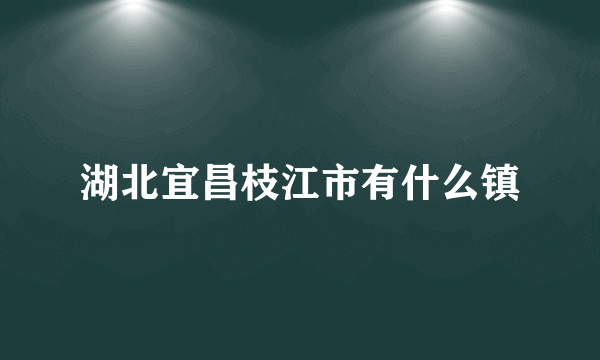 湖北宜昌枝江市有什么镇